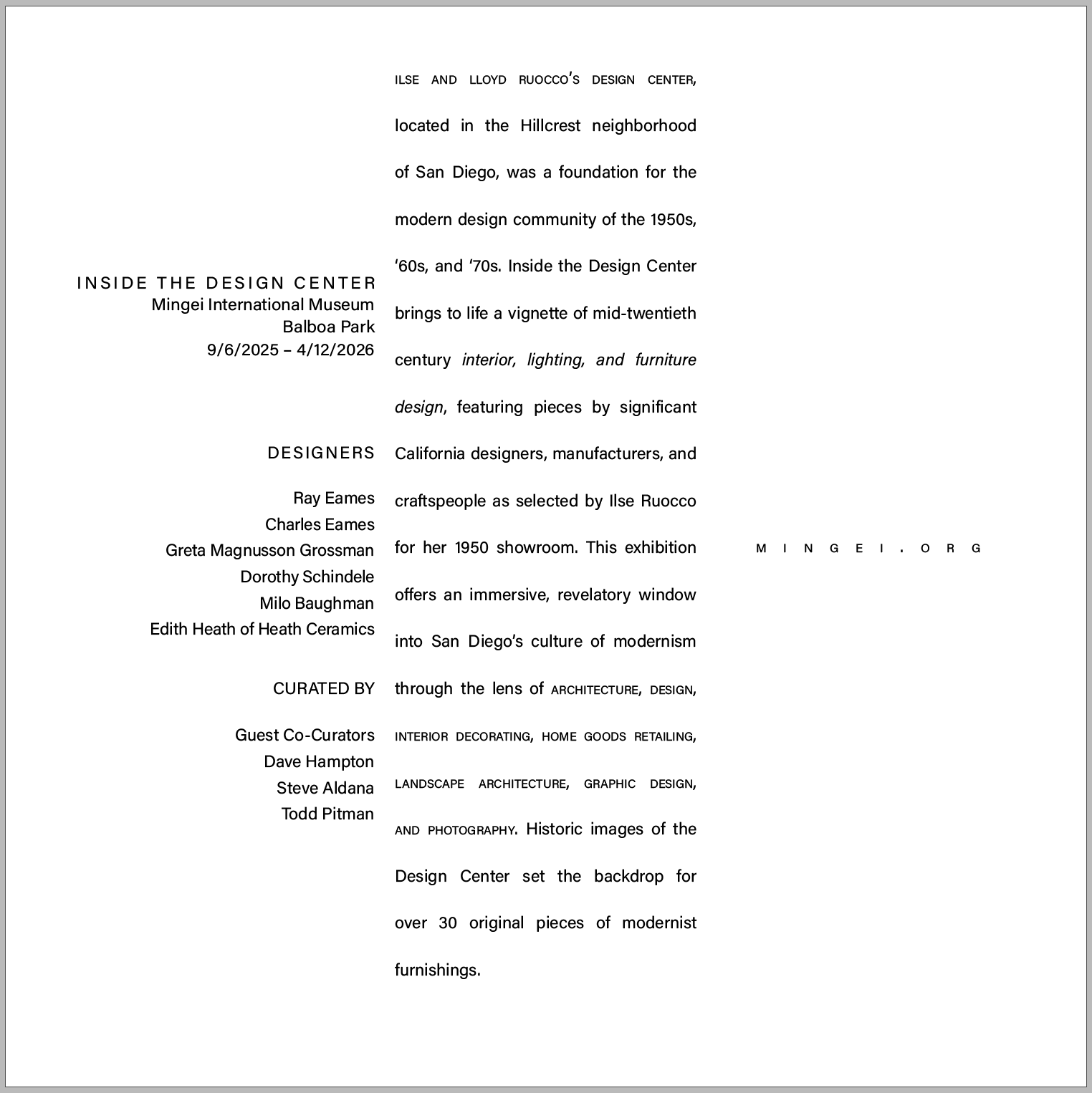 INSIDE THE DESIGN CENTER
Mingei International Museum
Balboa Park
9/6/2025 – 4/12/2026

DESIGNERS

Ray Eames
Charles Eames
Greta Magnusson Grossman
Dorothy Schindele
Milo Baughman
Edith Heath of Heath Ceramics

CURATED BY

Guest Co-Curators
Dave Hampton
Steve Aldana
Todd Pitman

ILSE AND LLOYD RUOCCO'S DESIGN CENTER, located in the Hillcrest neighborhood of San Diego, was a foundation for the modern design community of the 1950s, '60s, and '70s. Inside the Design Center brings to life a vignette of mid-twentieth century interior, lighting, and furniture design, featuring pieces by significant California designers, manufacturers, and craftspeople as selected by Ilse Ruocco for her 1950 showroom. This exhibition offers an immersive, revelatory window into San Diego's culture of modernism through the lens of ARCHITECTURE, DESIGN, INTERIOR DECORATING, HOME GOODS RETAILING, LANDSCAPE ARCHITECTURE, GRAPHIC DESIGN, AND PHOTOGRAPHY. Historic images of the Design Center set the backdrop for over 30 original pieces of modernist furnishings.

MINGEI.ORG